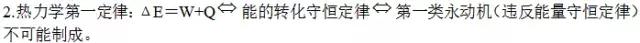 2.热力学第一定律：$\Delta E=W+Q \Leftrightarrow$ 能的转化守恒定律 $\Leftrightarrow$ 第一类永动机（违反能量守恒定律）不可能制成。